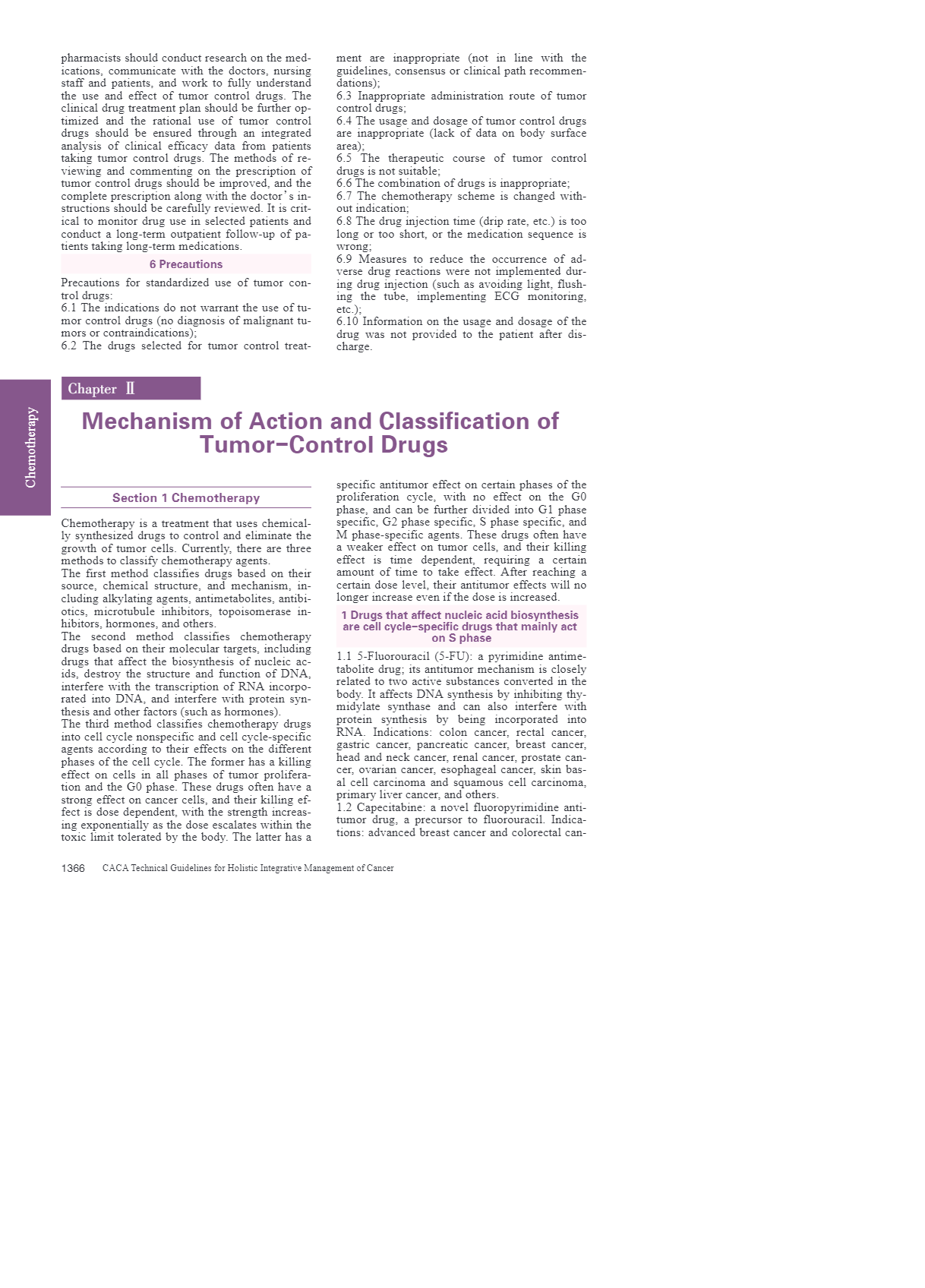 pharmacists should conduct research on the medications, communicate with the doctors, nursing staff and patients, and work to fully understand the use and effect of tumor control drugs. The clinical drug treatment plan should be further optimized and the rational use of tumor control drugs should be ensured through an integrated analysis of clinical efficacy data from patients taking tumor control drugs. The methods of reviewing and commenting on the prescription of tumor control drugs should be improved, and the complete prescription along with the doctor's instructions should be carefully reviewed. It is critical to monitor drug use in selected patients and conduct a long-term outpatient follow-up of patients taking long-term medications.

6 Precautions

Precautions for standardized use of tumor control drugs:
6.1 The indications do not warrant the use of tumor control drugs (no diagnosis of malignant tumors or contraindications);
6.2 The drugs selected for tumor control treatment are inappropriate (not in line with the guidelines, consensus or clinical path recommendations);
6.3 Inappropriate administration route of tumor control drugs;
6.4 The usage and dosage of tumor control drugs are inappropriate (lack of data on body surface area);
6.5 The therapeutic course of tumor control drugs is not suitable;
6.6 The combination of drugs is inappropriate;
6.7 The chemotherapy scheme is changed without indication;
6.8 The drug injection time (drip rate, etc.) is too long or too short, or the medication sequence is wrong;
6.9 Measures to reduce the occurrence of adverse drug reactions were not implemented during drug injection (such as avoiding light, flushing the tube, implementing ECG monitoring, etc.);
6.10 Information on the usage and dosage of the drug was not provided to the patient after discharge.

Chemotherapy

Chapter Ⅱ

Mechanism of Action and Classification of Tumor-Control Drugs

Section 1 Chemotherapy

Chemotherapy is a treatment that uses chemically synthesized drugs to control and eliminate the growth of tumor cells. Currently, there are three methods to classify chemotherapy agents.
The first method classifies drugs based on their source, chemical structure, and mechanism, including alkylating agents, antimetabolites, antibiotics, microtubule inhibitors, topoisomerase inhibitors, hormones, and others.
The second method classifies chemotherapy drugs based on their molecular targets, including drugs that affect the biosynthesis of nucleic acids, destroy the structure and function of DNA, interfere with the transcription of RNA incorporated into DNA, and interfere with protein synthesis and other factors (such as hormones).
The third method classifies chemotherapy drugs into cell cycle nonspecific and cell cycle-specific agents according to their effects on the different phases of the cell cycle. The former has a killing effect on cells in all phases of tumor proliferation and the G0 phase. These drugs often have a strong effect on cancer cells, and their killing effect is dose dependent, with the strength increasing exponentially as the dose escalates within the toxic limit tolerated by the body. The latter has a specific antitumor effect on certain phases of the proliferation cycle, with no effect on the G0 phase, and can be further divided into G1 phase specific, G2 phase specific, S phase specific, and M phase-specific agents. These drugs often have a weaker effect on tumor cells, and their killing effect is time dependent, requiring a certain amount of time to take effect. After reaching a certain dose level, their antitumor effects will no longer increase even if the dose is increased.

1 Drugs that affect nucleic acid biosynthesis are cell cycle-specific drugs that mainly act on S phase

1.1 5-Fluorouracil (5-FU): a pyrimidine antimetabolite drug; its antitumor mechanism is closely related to two active substances converted in the body. It affects DNA synthesis by inhibiting thymidylate synthase and can also interfere with protein synthesis by being incorporated into RNA. Indications: colon cancer, rectal cancer, gastric cancer, pancreatic cancer, breast cancer, head and neck cancer, renal cancer, prostate cancer, ovarian cancer, esophageal cancer, skin basal cell carcinoma and squamous cell carcinoma, primary liver cancer, and others.
1.2 Capecitabine: a novel fluoropyrimidine antitumor drug, a precursor to fluorouracil. Indications: advanced breast cancer and colorectal can-

1366 CACA Technical Guidelines for Holistic Integrative Management of Cancer